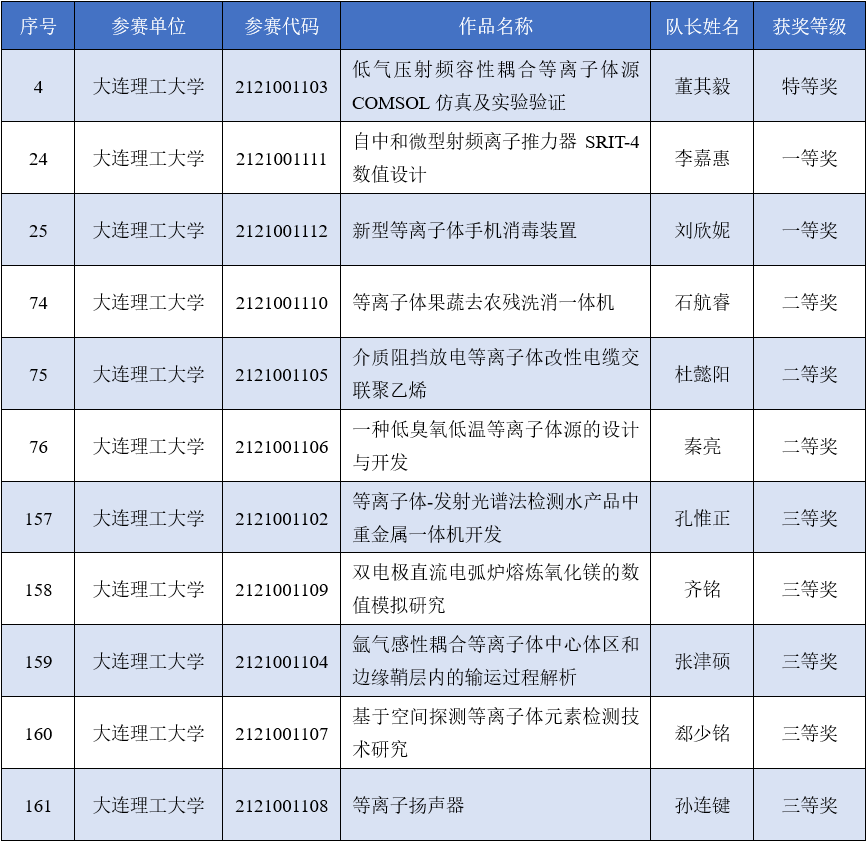 | 序号 | 参赛单位 | 参赛代码 | 作品名称 | 队长姓名 | 获奖等级 |
|---|---|---|---|---|---|
| 4 | 大连理工大学 | 2121001103 | 低气压射频容性耦合等离子体源COMSOL仿真及实验验证 | 董其毅 | 特等奖 |
| 24 | 大连理工大学 | 2121001111 | 自中和微型射频离子推力器SRIT-4数值设计 | 李嘉惠 | 一等奖 |
| 25 | 大连理工大学 | 2121001112 | 新型等离子体手机消毒装置 | 刘欣妮 | 一等奖 |
| 74 | 大连理工大学 | 2121001110 | 等离子体果蔬去农残洗消一体机 | 石航睿 | 二等奖 |
| 75 | 大连理工大学 | 2121001105 | 介质阻挡放电等离子体改性电缆交联聚乙烯 | 杜懿阳 | 二等奖 |
| 76 | 大连理工大学 | 2121001106 | 一种低臭氧低温等离子体源的设计与开发 | 秦亮 | 二等奖 |
| 157 | 大连理工大学 | 2121001102 | 等离子体-发射光谱法检测水产品中重金属一体机开发 | 孔惟正 | 三等奖 |
| 158 | 大连理工大学 | 2121001109 | 双电极直流电弧炉熔炼氧化镁的数值模拟研究 | 齐铭 | 三等奖 |
| 159 | 大连理工大学 | 2121001104 | 氩气感性耦合等离子体中心体区和边缘鞘层内的输运过程解析 | 张津硕 | 三等奖 |
| 160 | 大连理工大学 | 2121001107 | 基于空间探测等离子体元素检测技术研究 | 郄少铭 | 三等奖 |
| 161 | 大连理工大学 | 2121001108 | 等离子扬声器 | 孙连键 | 三等奖 |